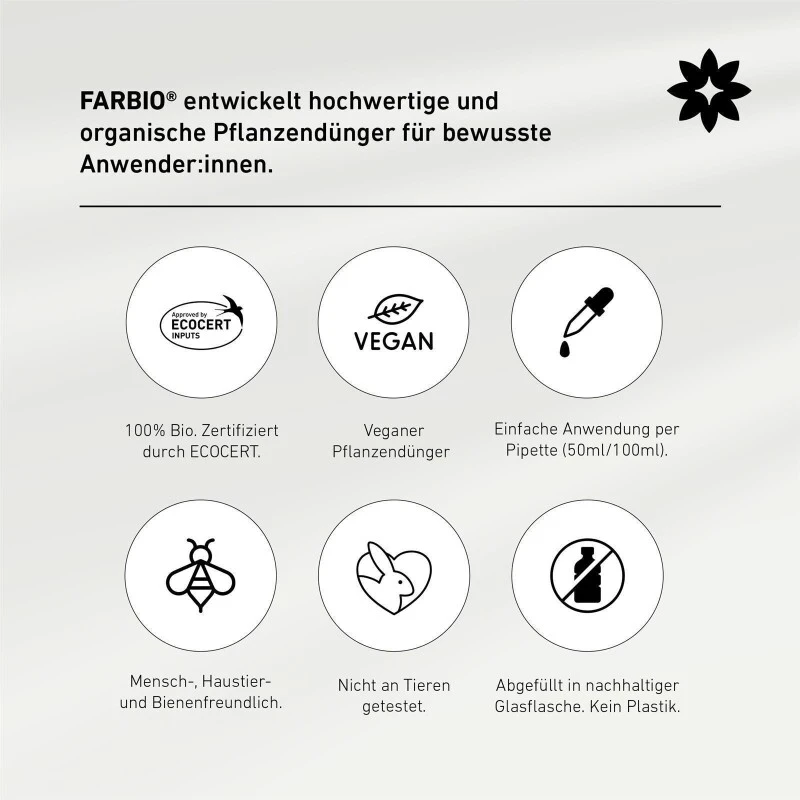 FARBIO® entwickelt hochwertige und organische Pflanzendünger für bewusste Anwender:innen.

Approved by ECOCERT INPUTS

100% Bio. Zertifiziert durch ECOCERT.

VEGAN

Veganer Pflanzendünger

Einfache Anwendung per Pipette (50ml/100ml).

Mensch-, Haustier- und Bienenfreundlich.

Nicht an Tieren getestet.

Abgefüllt in nachhaltiger Glasflasche. Kein Plastik.